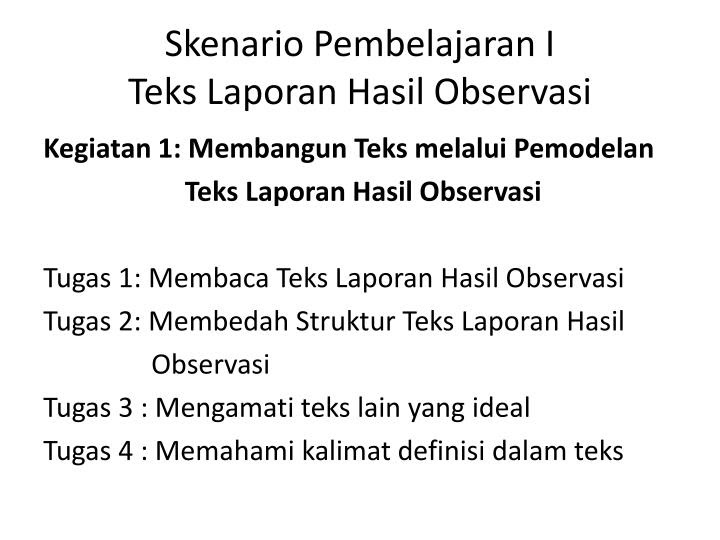 Skenario Pembelajaran I
Teks Laporan Hasil Observasi

Kegiatan 1: Membangun Teks melalui Pemodelan Teks Laporan Hasil Observasi

Tugas 1: Membaca Teks Laporan Hasil Observasi
Tugas 2: Membedah Struktur Teks Laporan Hasil Observasi
Tugas 3 : Mengamati teks lain yang ideal
Tugas 4 : Memahami kalimat definisi dalam teks